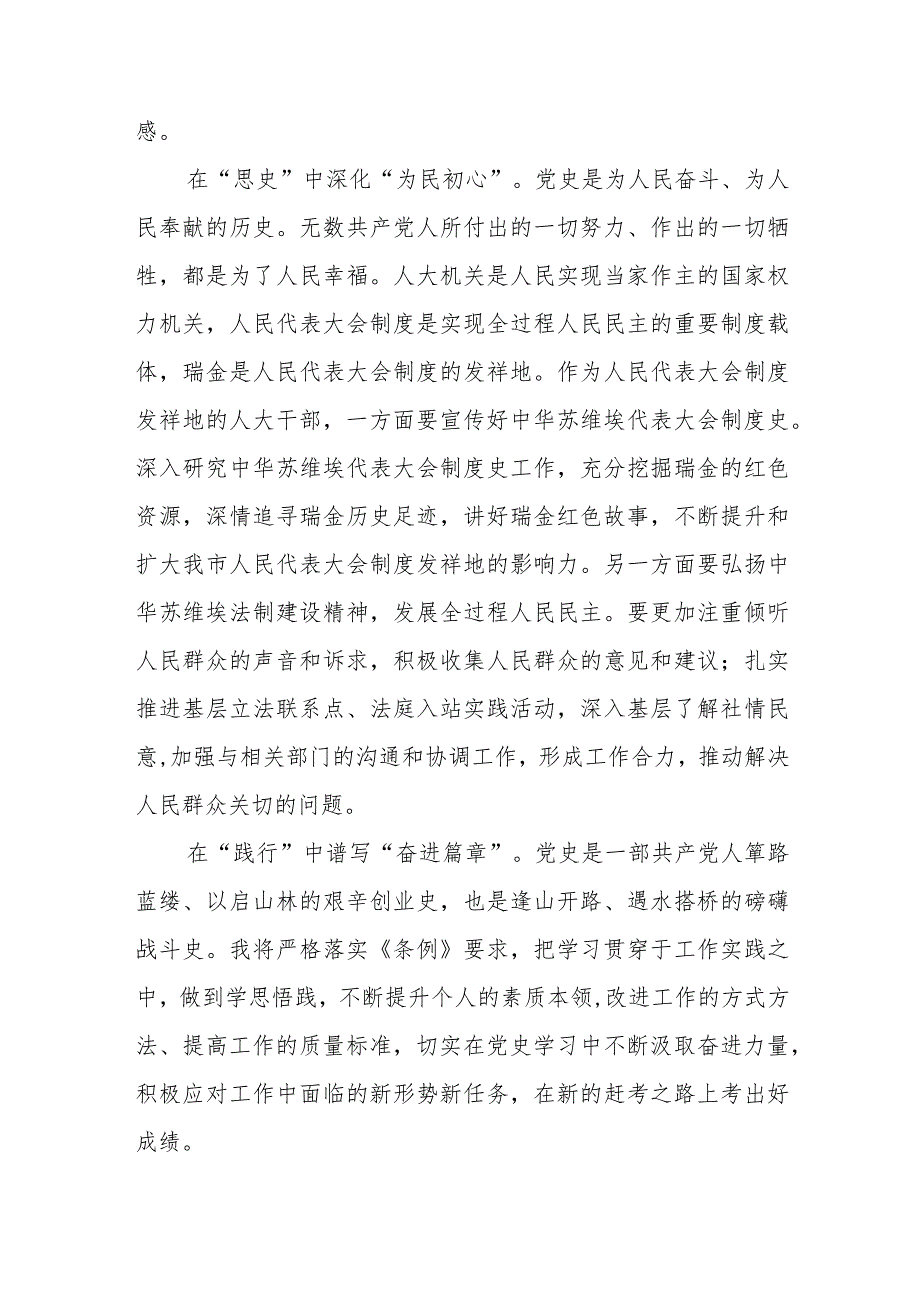 感。

在“思史”中深化“为民初心”。党史是为人民奋斗、为人民奉献的历史。无数共产党人所付出的一切努力、作出的一切牺牲，都是为了人民幸福。人大机关是人民实现当家作主的国家权力机关，人民代表大会制度是实现全过程人民民主的重要制度载体，瑞金是人民代表大会制度的发祥地。作为人民代表大会制度发祥地的人大干部，一方面要宣传好中华苏维埃代表大会制度史。深入研究中华苏维埃代表大会制度史工作，充分挖掘瑞金的红色资源，深情追寻瑞金历史足迹，讲好瑞金红色故事，不断提升和扩大我市人民代表大会制度发祥地的影响力。另一方面要弘扬中华苏维埃法制建设精神，发展全过程人民民主。要更加注重倾听人民群众的声音和诉求，积极收集人民群众的意见和建议；扎实推进基层立法联系点、法庭入站实践活动，深入基层了解社情民意,加强与相关部门的沟通和协调工作，形成工作合力，推动解决人民群众关切的问题。

在“践行”中谱写“奋进篇章”。党史是一部共产党人筚路蓝缕、以启山林的艰辛创业史，也是逢山开路、遇水搭桥的磅礴战斗史。我将严格落实《条例》要求，把学习贯穿于工作实践之中，做到学思悟践，不断提升个人的素质本领,改进工作的方式方法、提高工作的质量标准，切实在党史学习中不断汲取奋进力量，积极应对工作中面临的新形势新任务，在新的赶考之路上考出好成绩。